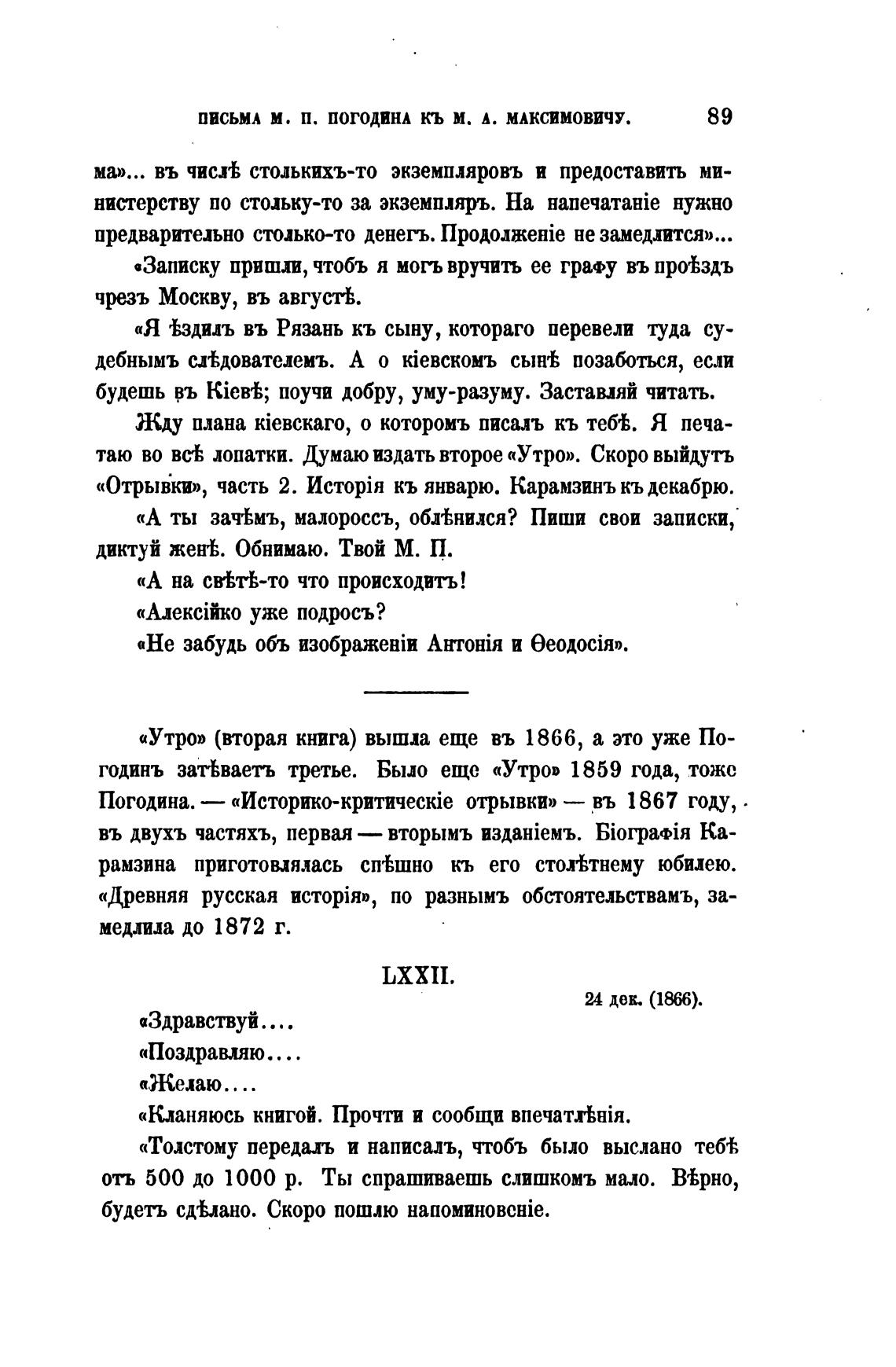 ПИСЬМА М. П. ПОГОДИНА КЪ М. А. МАКСИМОВИЧУ. 89

ма»... въ числѣ столькихъ-то экземпляровъ и предоставить министерству по стольку-то за экземпляръ. На напечатаніе нужно предварительно столько-то денегъ. Продолженіе не замедлится»...

«Записку пришли, чтобъ я могъ вручить ее графу въ проѣздъ чрезъ Москву, въ августѣ.

«Я ѣздилъ въ Рязань къ сыну, котораго перевели туда судебнымъ слѣдователемъ. А о кіевскомъ сынѣ позаботься, если будешь въ Кіевѣ; поучи добру, уму-разуму. Заставляй читать.

Жду плана кіевскаго, о которомъ писалъ къ тебѣ. Я печатаю во всѣ лопатки. Думаю издать второе «Утро». Скоро выйдутъ «Отрывки», часть 2. Исторія къ январю. Карамзинъ къ декабрю.

«А ты зачѣмъ, малороссъ, облѣнился? Пиши свои записки, диктуй женѣ. Обнимаю. Твой М. П.

«А на свѣтѣ-то что происходитъ!

«Алексійко уже подросъ?

«Не забудь объ изображеніи Антонія и Ѳеодосія».

«Утро» (вторая книга) вышла еще въ 1866, а это уже Погодинъ затѣваетъ третье. Было еще «Утро» 1859 года, тоже Погодина. — «Историко-критическіе отрывки» — въ 1867 году, въ двухъ частяхъ, первая — вторымъ изданіемъ. Біографія Карамзина приготовлялась спѣшно къ его столѣтнему юбилею. «Древняя русская исторія», по разнымъ обстоятельствамъ, замедлила до 1872 г.

LXXII.

24 дек. (1866).

«Здравствуй....

«Поздравляю....

«Желаю....

«Кланяюсь книгой. Прочти и сообщи впечатлѣнія.

«Толстому передалъ и написалъ, чтобъ было выслано тебѣ отъ 500 до 1000 р. Ты спрашиваешь слишкомъ мало. Вѣрно, будетъ сдѣлано. Скоро пошлю напоминовеніе.